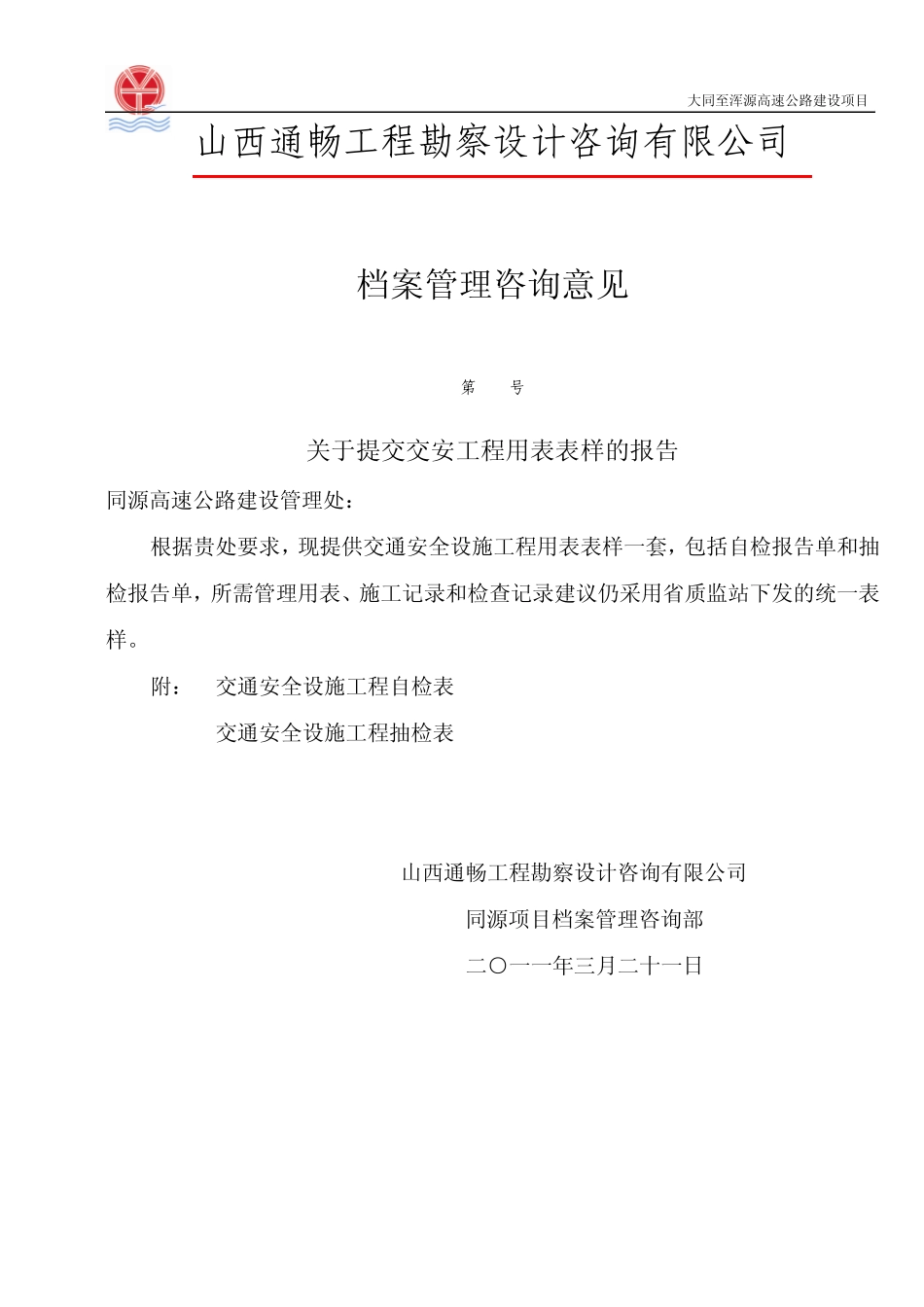 大同至浑源高速公路建设项目

山西通畅工程勘察设计咨询有限公司

档案管理咨询意见

第　　号

关于提交交安工程用表表样的报告

同源高速公路建设管理处：

根据贵处要求，现提供交通安全设施工程用表表样一套，包括自检报告单和抽检报告单，所需管理用表、施工记录和检查记录建议仍采用省质监站下发的统一表样。

附：　交通安全设施工程自检表

交通安全设施工程抽检表

山西通畅工程勘察设计咨询有限公司

同源项目档案管理咨询部

二〇一一年三月二十一日